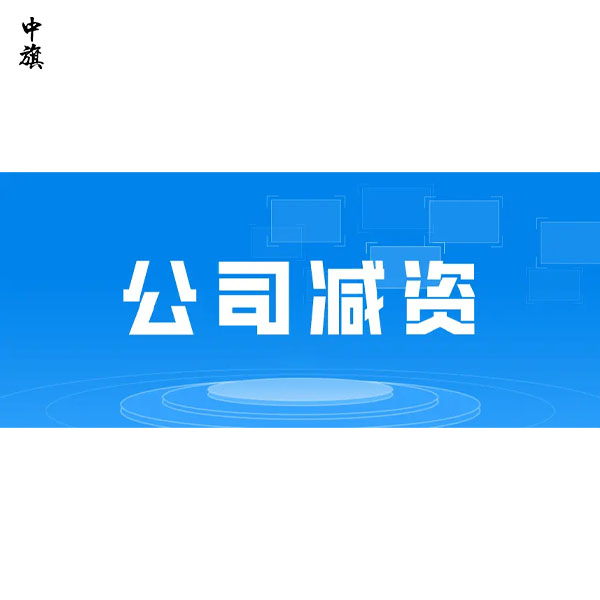 中旗

公司减资